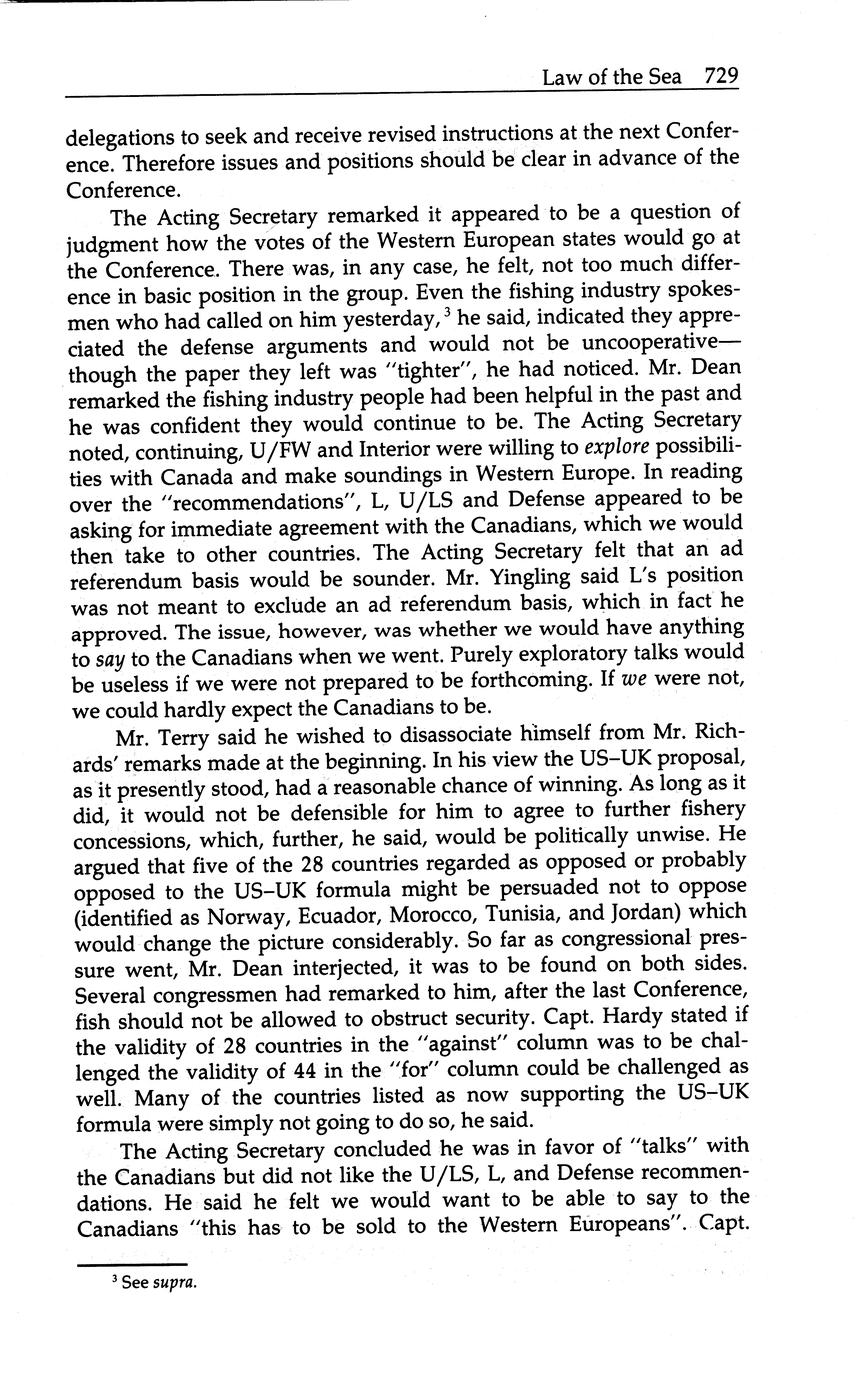 Law of the Sea 729

delegations to seek and receive revised instructions at the next Conference. Therefore issues and positions should be clear in advance of the Conference.

The Acting Secretary remarked it appeared to be a question of judgment how the votes of the Western European states would go at the Conference. There was, in any case, he felt, not too much difference in basic position in the group. Even the fishing industry spokesmen who had called on him yesterday,$^3$ he said, indicated they appreciated the defense arguments and would not be uncooperative—though the paper they left was "tighter", he had noticed. Mr. Dean remarked the fishing industry people had been helpful in the past and he was confident they would continue to be. The Acting Secretary noted, continuing, U/FW and Interior were willing to explore possibilities with Canada and make soundings in Western Europe. In reading over the "recommendations", L, U/LS and Defense appeared to be asking for immediate agreement with the Canadians, which we would then take to other countries. The Acting Secretary felt that an ad referendum basis would be sounder. Mr. Yingling said L's position was not meant to exclude an ad referendum basis, which in fact he approved. The issue, however, was whether we would have anything to say to the Canadians when we went. Purely exploratory talks would be useless if we were not prepared to be forthcoming. If we were not, we could hardly expect the Canadians to be.

Mr. Terry said he wished to disassociate himself from Mr. Richards' remarks made at the beginning. In his view the US–UK proposal, as it presently stood, had a reasonable chance of winning. As long as it did, it would not be defensible for him to agree to further fishery concessions, which, further, he said, would be politically unwise. He argued that five of the 28 countries regarded as opposed or probably opposed to the US–UK formula might be persuaded not to oppose (identified as Norway, Ecuador, Morocco, Tunisia, and Jordan) which would change the picture considerably. So far as congressional pressure went, Mr. Dean interjected, it was to be found on both sides. Several congressmen had remarked to him, after the last Conference, fish should not be allowed to obstruct security. Capt. Hardy stated if the validity of 28 countries in the "against" column was to be challenged the validity of 44 in the "for" column could be challenged as well. Many of the countries listed as now supporting the US–UK formula were simply not going to do so, he said.

The Acting Secretary concluded he was in favor of "talks" with the Canadians but did not like the U/LS, L, and Defense recommendations. He said he felt we would want to be able to say to the Canadians "this has to be sold to the Western Europeans". Capt.

$^3$ See supra.